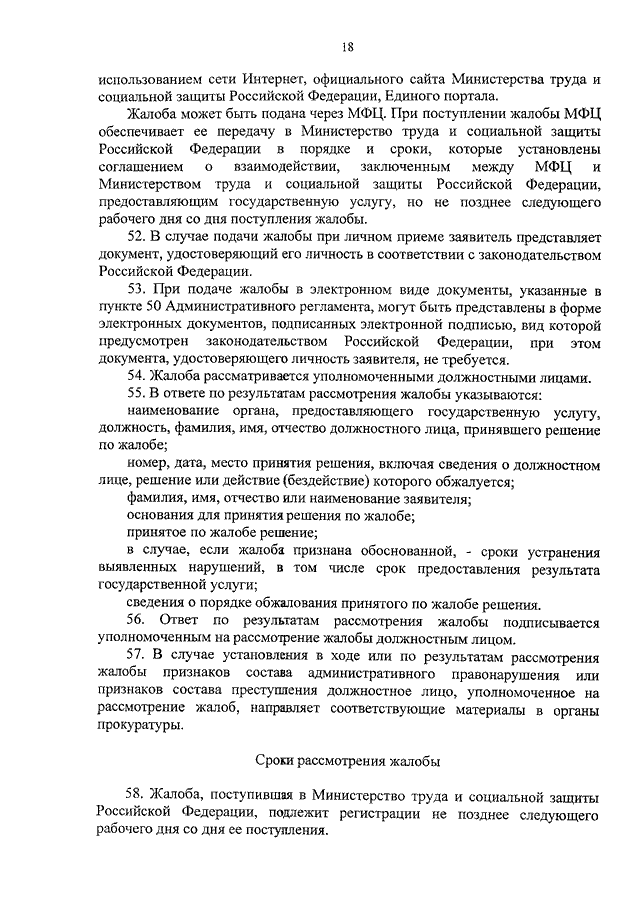 18

использованием сети Интернет, официального сайта Министерства труда и социальной защиты Российской Федерации, Единого портала.

Жалоба может быть подана через МФЦ. При поступлении жалобы МФЦ обеспечивает ее передачу в Министерство труда и социальной защиты Российской Федерации в порядке и сроки, которые установлены соглашением о взаимодействии, заключенным между МФЦ и Министерством труда и социальной защиты Российской Федерации, предоставляющим государственную услугу, но не позднее следующего рабочего дня со дня поступления жалобы.

52. В случае подачи жалобы при личном приеме заявитель представляет документ, удостоверяющий его личность в соответствии с законодательством Российской Федерации.

53. При подаче жалобы в электронном виде документы, указанные в пункте 50 Административного регламента, могут быть представлены в форме электронных документов, подписанных электронной подписью, вид которой предусмотрен законодательством Российской Федерации, при этом документа, удостоверяющего личность заявителя, не требуется.

54. Жалоба рассматривается уполномоченными должностными лицами.

55. В ответе по результатам рассмотрения жалобы указываются:

наименование органа, предоставляющего государственную услугу, должность, фамилия, имя, отчество должностного лица, принявшего решение по жалобе;

номер, дата, место принятия решения, включая сведения о должностном лице, решение или действие (бездействие) которого обжалуется;

фамилия, имя, отчество или наименование заявителя;

основания для принятия решения по жалобе;

принятое по жалобе решение;

в случае, если жалоба признана обоснованной, - сроки устранения выявленных нарушений, в том числе срок предоставления результата государственной услуги;

сведения о порядке обжалования принятого по жалобе решения.

56. Ответ по результатам рассмотрения жалобы подписывается уполномоченным на рассмотрение жалобы должностным лицом.

57. В случае установления в ходе или по результатам рассмотрения жалобы признаков состава административного правонарушения или признаков состава преступления должностное лицо, уполномоченное на рассмотрение жалоб, направляет соответствующие материалы в органы прокуратуры.

Сроки рассмотрения жалобы

58. Жалоба, поступившая в Министерство труда и социальной защиты Российской Федерации, подлежит регистрации не позднее следующего рабочего дня со дня ее поступления.